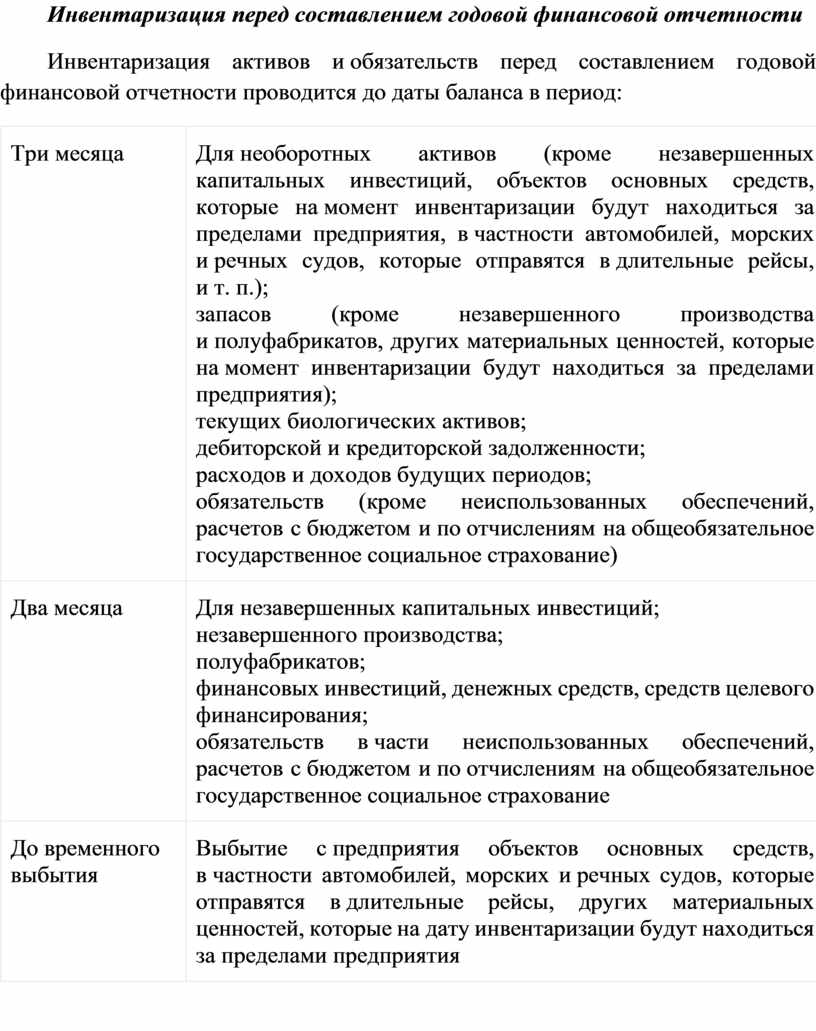 Инвентаризация перед составлением годовой финансовой отчетности

Инвентаризация активов и обязательств перед составлением годовой финансовой отчетности проводится до даты баланса в период:

| | |
|---|---|
| Три месяца | Для необоротных активов (кроме незавершенных капитальных инвестиций, объектов основных средств, которые на момент инвентаризации будут находиться за пределами предприятия, в частности автомобилей, морских и речных судов, которые отправятся в длительные рейсы, и т. п.); запасов (кроме незавершенного производства и полуфабрикатов, других материальных ценностей, которые на момент инвентаризации будут находиться за пределами предприятия); текущих биологических активов; дебиторской и кредиторской задолженности; расходов и доходов будущих периодов; обязательств (кроме неиспользованных обеспечений, расчетов с бюджетом и по отчислениям на общеобязательное государственное социальное страхование) |
| Два месяца | Для незавершенных капитальных инвестиций; незавершенного производства; полуфабрикатов; финансовых инвестиций, денежных средств, средств целевого финансирования; обязательств в части неиспользованных обеспечений, расчетов с бюджетом и по отчислениям на общеобязательное государственное социальное страхование |
| До временного выбытия | Выбытие с предприятия объектов основных средств, в частности автомобилей, морских и речных судов, которые отправятся в длительные рейсы, других материальных ценностей, которые на дату инвентаризации будут находиться за пределами предприятия |